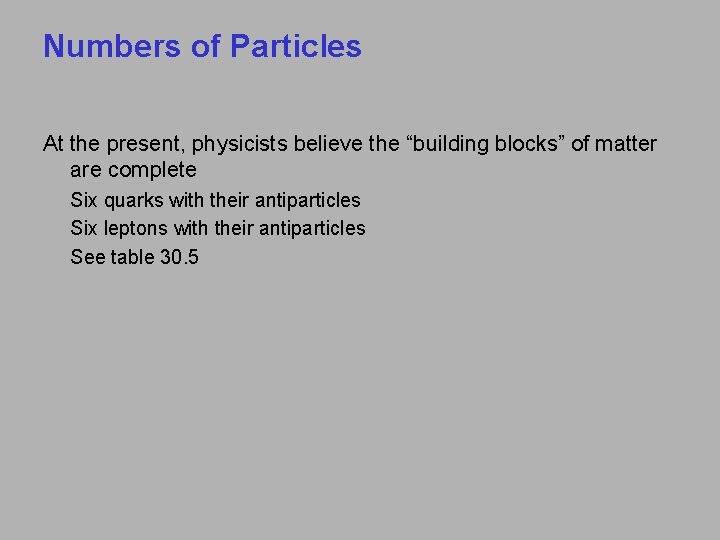 Numbers of Particles

At the present, physicists believe the “building blocks” of matter are complete

Six quarks with their antiparticles

Six leptons with their antiparticles

See table 30.5